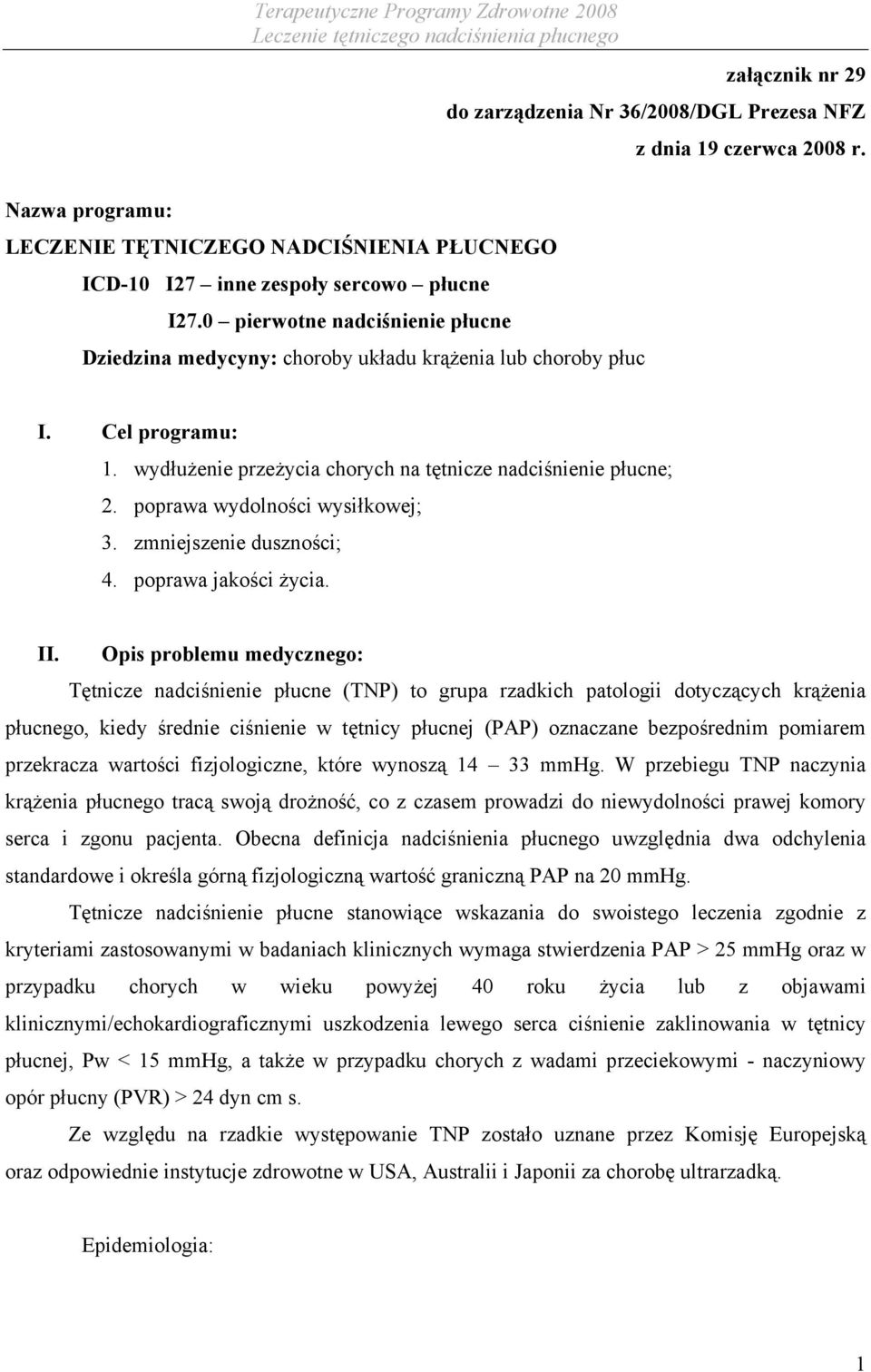 Terapeutyczne Programy Zdrowotne 2008
Leczenie tętniczego nadciśnienia płucnego

załącznik nr 29
do zarządzenia Nr 36/2008/DGL Prezesa NFZ
z dnia 19 czerwca 2008 r.

Nazwa programu:
LECZENIE TĘTNICZEGO NADCIŚNIENIA PŁUCNEGO
ICD-10 I27 – inne zespoły sercowo – płucne
I27.0 – pierwotne nadciśnienie płucne
Dziedzina medycyny: choroby układu krążenia lub choroby płuc

I. Cel programu:
1. wydłużenie przeżycia chorych na tętnicze nadciśnienie płucne;
2. poprawa wydolności wysiłkowej;
3. zmniejszenie duszności;
4. poprawa jakości życia.

II. Opis problemu medycznego:
Tętnicze nadciśnienie płucne (TNP) to grupa rzadkich patologii dotyczących krążenia płucnego, kiedy średnie ciśnienie w tętnicy płucnej (PAP) oznaczane bezpośrednim pomiarem przekracza wartości fizjologiczne, które wynoszą 14 – 33 mmHg. W przebiegu TNP naczynia krążenia płucnego tracą swoją drożność, co z czasem prowadzi do niewydolności prawej komory serca i zgonu pacjenta. Obecna definicja nadciśnienia płucnego uwzględnia dwa odchylenia standardowe i określa górną fizjologiczną wartość graniczną PAP na 20 mmHg.

Tętnicze nadciśnienie płucne stanowiące wskazania do swoistego leczenia zgodnie z kryteriami zastosowanymi w badaniach klinicznych wymaga stwierdzenia PAP > 25 mmHg oraz w przypadku chorych w wieku powyżej 40 roku życia lub z objawami klinicznymi/echokardiograficznymi uszkodzenia lewego serca ciśnienie zaklinowania w tętnicy płucnej, Pw < 15 mmHg, a także w przypadku chorych z wadami przeciekowymi - naczyniowy opór płucny (PVR) > 24 dyn cm s.

Ze względu na rzadkie występowanie TNP zostało uznane przez Komisję Europejską oraz odpowiednie instytucje zdrowotne w USA, Australii i Japonii za chorobę ultrarzadką.

Epidemiologia:

1